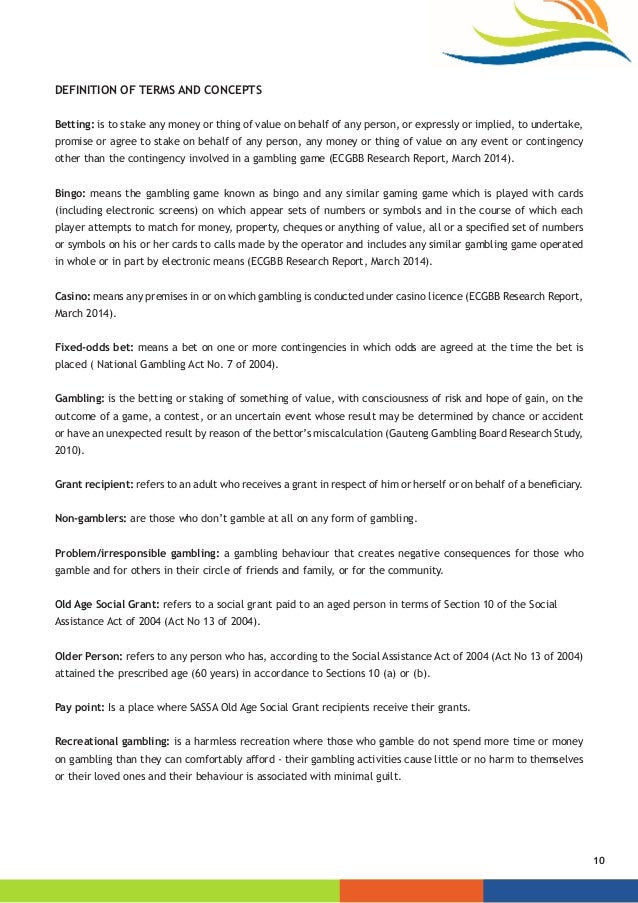 DEFINITION OF TERMS AND CONCEPTS

Betting: is to stake any money or thing of value on behalf of any person, or expressly or implied, to undertake, promise or agree to stake on behalf of any person, any money or thing of value on any event or contingency other than the contingency involved in a gambling game (ECGBB Research Report, March 2014).

Bingo: means the gambling game known as bingo and any similar gaming game which is played with cards (including electronic screens) on which appear sets of numbers or symbols and in the course of which each player attempts to match for money, property, cheques or anything of value, all or a specified set of numbers or symbols on his or her cards to calls made by the operator and includes any similar gambling game operated in whole or in part by electronic means (ECGBB Research Report, March 2014).

Casino: means any premises in or on which gambling is conducted under casino licence (ECGBB Research Report, March 2014).

Fixed-odds bet: means a bet on one or more contingencies in which odds are agreed at the time the bet is placed ( National Gambling Act No. 7 of 2004).

Gambling: is the betting or staking of something of value, with consciousness of risk and hope of gain, on the outcome of a game, a contest, or an uncertain event whose result may be determined by chance or accident or have an unexpected result by reason of the bettor's miscalculation (Gauteng Gambling Board Research Study, 2010).

Grant recipient: refers to an adult who receives a grant in respect of him or herself or on behalf of a beneficiary.

Non-gamblers: are those who don't gamble at all on any form of gambling.

Problem/irresponsible gambling: a gambling behaviour that creates negative consequences for those who gamble and for others in their circle of friends and family, or for the community.

Old Age Social Grant: refers to a social grant paid to an aged person in terms of Section 10 of the Social Assistance Act of 2004 (Act No 13 of 2004).

Older Person: refers to any person who has, according to the Social Assistance Act of 2004 (Act No 13 of 2004) attained the prescribed age (60 years) in accordance to Sections 10 (a) or (b).

Pay point: Is a place where SASSA Old Age Social Grant recipients receive their grants.

Recreational gambling: is a harmless recreation where those who gamble do not spend more time or money on gambling than they can comfortably afford - their gambling activities cause little or no harm to themselves or their loved ones and their behaviour is associated with minimal guilt.

10